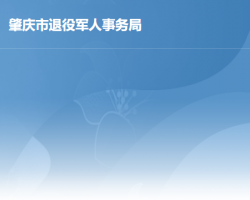 肇庆市退役军人事务局